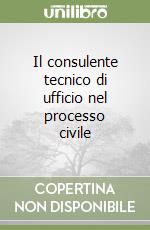 unilibro

Il consulente tecnico di ufficio nel processo civile

COPERTINA NON DISPONIBILE